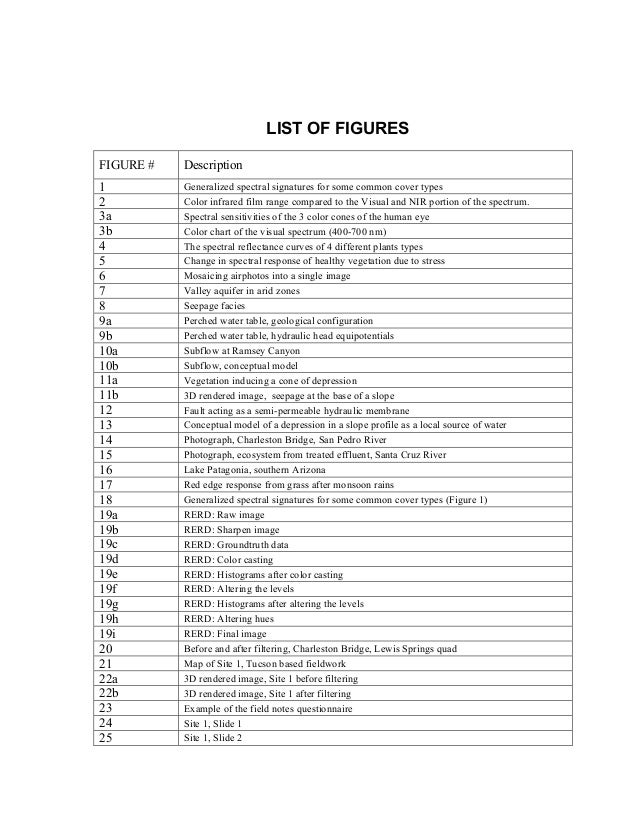 LIST OF FIGURES

| FIGURE # | Description |
|---|---|
| 1 | Generalized spectral signatures for some common cover types |
| 2 | Color infrared film range compared to the Visual and NIR portion of the spectrum. |
| 3a | Spectral sensitivities of the 3 color cones of the human eye |
| 3b | Color chart of the visual spectrum (400-700 nm) |
| 4 | The spectral reflectance curves of 4 different plants types |
| 5 | Change in spectral response of healthy vegetation due to stress |
| 6 | Mosaicing airphotos into a single image |
| 7 | Valley aquifer in arid zones |
| 8 | Seepage facies |
| 9a | Perched water table, geological configuration |
| 9b | Perched water table, hydraulic head equipotentials |
| 10a | Subflow at Ramsey Canyon |
| 10b | Subflow, conceptual model |
| 11a | Vegetation inducing a cone of depression |
| 11b | 3D rendered image, seepage at the base of a slope |
| 12 | Fault acting as a semi-permeable hydraulic membrane |
| 13 | Conceptual model of a depression in a slope profile as a local source of water |
| 14 | Photograph, Charleston Bridge, San Pedro River |
| 15 | Photograph, ecosystem from treated effluent, Santa Cruz River |
| 16 | Lake Patagonia, southern Arizona |
| 17 | Red edge response from grass after monsoon rains |
| 18 | Generalized spectral signatures for some common cover types (Figure 1) |
| 19a | RERD: Raw image |
| 19b | RERD: Sharpen image |
| 19c | RERD: Groundtruth data |
| 19d | RERD: Color casting |
| 19e | RERD: Histograms after color casting |
| 19f | RERD: Altering the levels |
| 19g | RERD: Histograms after altering the levels |
| 19h | RERD: Altering hues |
| 19i | RERD: Final image |
| 20 | Before and after filtering, Charleston Bridge, Lewis Springs quad |
| 21 | Map of Site 1, Tucson based fieldwork |
| 22a | 3D rendered image, Site 1 before filtering |
| 22b | 3D rendered image, Site 1 after filtering |
| 23 | Example of the field notes questionnaire |
| 24 | Site 1, Slide 1 |
| 25 | Site 1, Slide 2 |